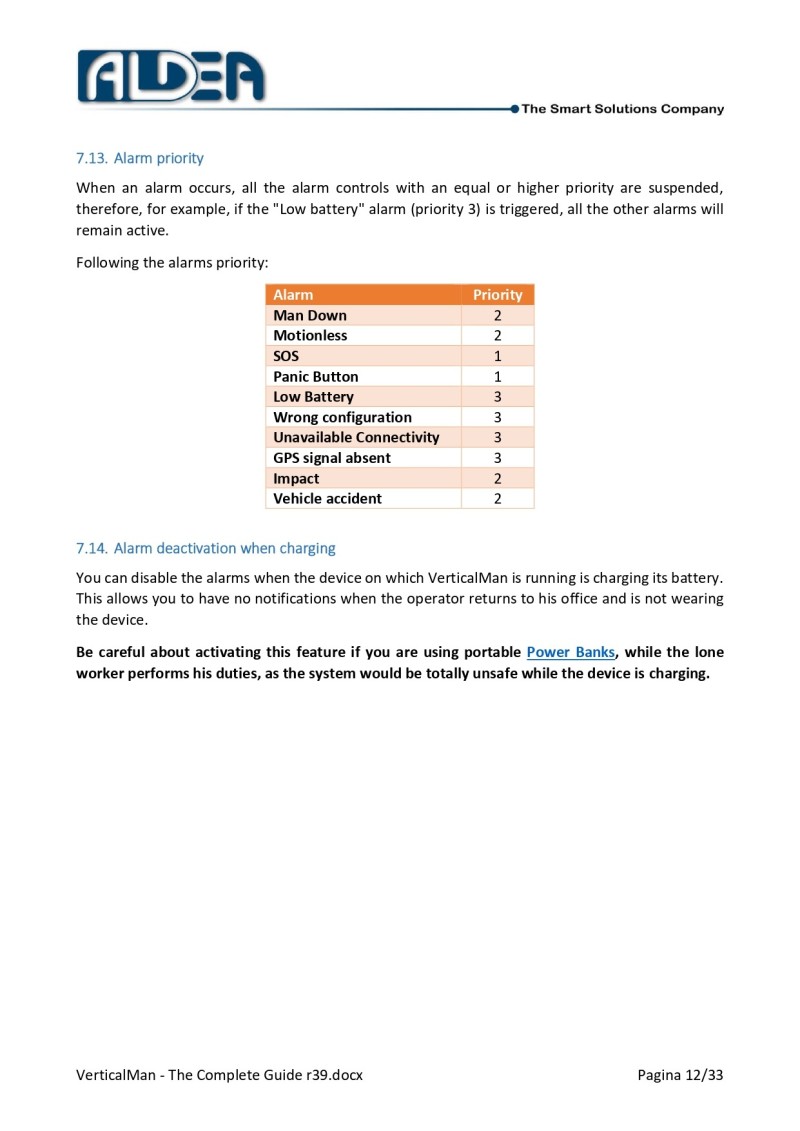 ALDEA

The Smart Solutions Company

7.13. Alarm priority

When an alarm occurs, all the alarm controls with an equal or higher priority are suspended, therefore, for example, if the "Low battery" alarm (priority 3) is triggered, all the other alarms will remain active.

Following the alarms priority:

| Alarm | Priority |
|---|---|
| Man Down | 2 |
| Motionless | 2 |
| SOS | 1 |
| Panic Button | 1 |
| Low Battery | 3 |
| Wrong configuration | 3 |
| Unavailable Connectivity | 3 |
| GPS signal absent | 3 |
| Impact | 2 |
| Vehicle accident | 2 |

7.14. Alarm deactivation when charging

You can disable the alarms when the device on which VerticalMan is running is charging its battery. This allows you to have no notifications when the operator returns to his office and is not wearing the device.

Be careful about activating this feature if you are using portable Power Banks, while the lone worker performs his duties, as the system would be totally unsafe while the device is charging.

VerticalMan - The Complete Guide r39.docx

Pagina 12/33